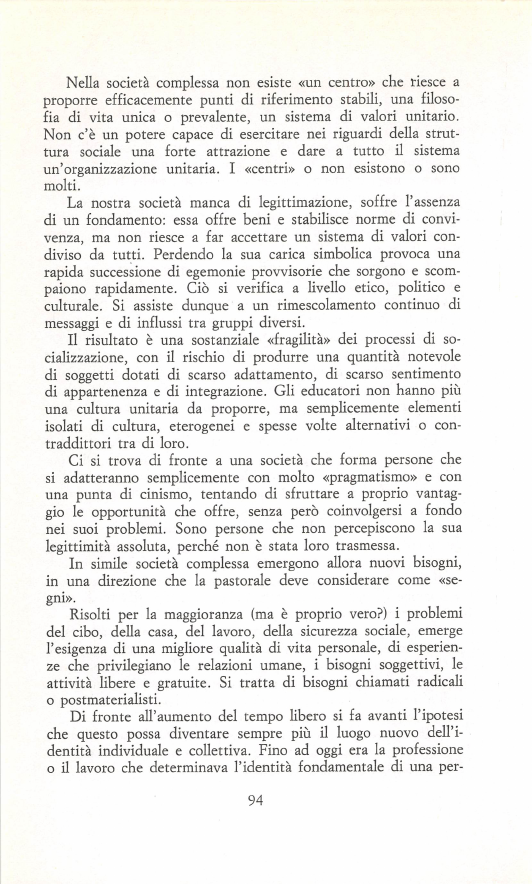 Nella società complessa non esiste «un centro» che riesce a proporre efficacemente punti di riferimento stabili, una filosofia di vita unica o prevalente, un sistema di valori unitario. Non c'è un potere capace di esercitare nei riguardi della struttura sociale una forte attrazione e dare a tutto il sistema un'organizzazione unitaria. I «centri» o non esistono o sono molti.

La nostra società manca di legittimazione, soffre l'assenza di un fondamento: essa offre beni e stabilisce norme di convivenza, ma non riesce a far accettare un sistema di valori condiviso da tutti. Perdendo la sua carica simbolica provoca una rapida successione di egemonie provvisorie che sorgono e scompaiono rapidamente. Ciò si verifica a livello etico, politico e culturale. Si assiste dunque a un rimescolamento continuo di messaggi e di influssi tra gruppi diversi.

Il risultato è una sostanziale «fragilità» dei processi di socializzazione, con il rischio di produrre una quantità notevole di soggetti dotati di scarso adattamento, di scarso sentimento di appartenenza e di integrazione. Gli educatori non hanno più una cultura unitaria da proporre, ma semplicemente elementi isolati di cultura, eterogenei e spesse volte alternativi o contraddittori tra di loro.

Ci si trova di fronte a una società che forma persone che si adatteranno semplicemente con molto «pragmatismo» e con una punta di cinismo, tentando di sfruttare a proprio vantaggio le opportunità che offre, senza però coinvolgersi a fondo nei suoi problemi. Sono persone che non percepiscono la sua legittimità assoluta, perché non è stata loro trasmessa.

In simile società complessa emergono allora nuovi bisogni, in una direzione che la pastorale deve considerare come «segni».

Risolti per la maggioranza (ma è proprio vero?) i problemi del cibo, della casa, del lavoro, della sicurezza sociale, emerge l'esigenza di una migliore qualità di vita personale, di esperienze che privilegiano le relazioni umane, i bisogni soggettivi, le attività libere e gratuite. Si tratta di bisogni chiamati radicali o postmaterialisti.

Di fronte all'aumento del tempo libero si fa avanti l'ipotesi che questo possa diventare sempre più il luogo nuovo dell'identità individuale e collettiva. Fino ad oggi era la professione o il lavoro che determinava l'identità fondamentale di una per-

94